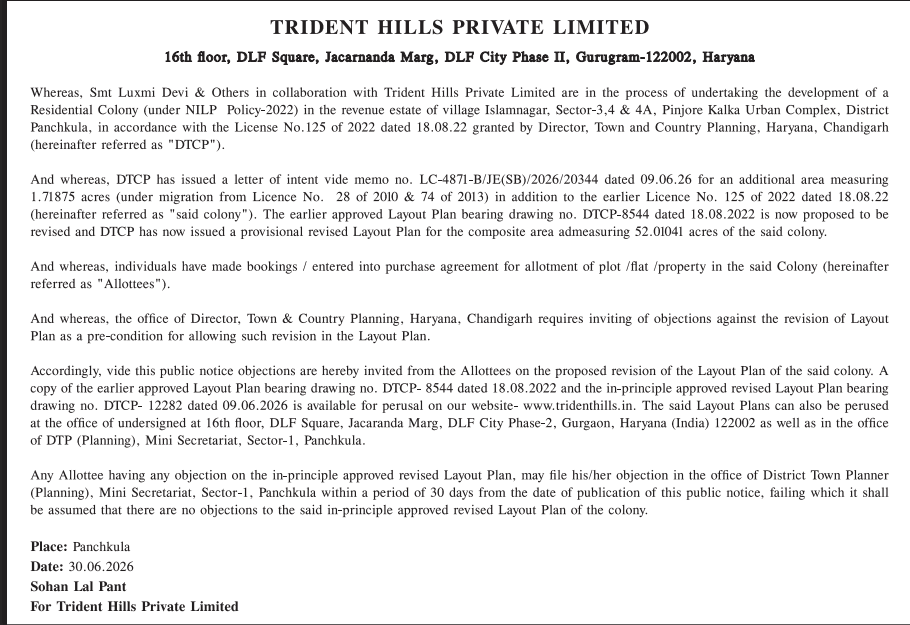 TRIDENT HILLS PRIVATE LIMITED

16th floor, DLF Square, Jacarnanda Marg, DLF City Phase II, Gurugram-122002, Haryana

Whereas, Smt Luxmi Devi & Others in collaboration with Trident Hills Private Limited are in the process of undertaking the development of a Residential Colony (under NILP Policy-2022) in the revenue estate of village Islamnagar, Sector-3,4 & 4A, Pinjore Kalka Urban Complex, District Panchkula, in accordance with the License No.125 of 2022 dated 18.08.22 granted by Director, Town and Country Planning, Haryana, Chandigarh (hereinafter referred as "DTCP").

And whereas, DTCP has issued a letter of intent vide memo no. LC-4871-B/JE(SB)/2026/20344 dated 09.06.26 for an additional area measuring 1.71875 acres (under migration from Licence No. 28 of 2010 & 74 of 2013) in addition to the earlier Licence No. 125 of 2022 dated 18.08.22 (hereinafter referred as "said colony"). The earlier approved Layout Plan bearing drawing no. DTCP-8544 dated 18.08.2022 is now proposed to be revised and DTCP has now issued a provisional revised Layout Plan for the composite area admeasuring 52.01041 acres of the said colony.

And whereas, individuals have made bookings / entered into purchase agreement for allotment of plot /flat /property in the said Colony (hereinafter referred as "Allottees").

And whereas, the office of Director, Town & Country Planning, Haryana, Chandigarh requires inviting of objections against the revision of Layout Plan as a pre-condition for allowing such revision in the Layout Plan.

Accordingly, vide this public notice objections are hereby invited from the Allottees on the proposed revision of the Layout Plan of the said colony. A copy of the earlier approved Layout Plan bearing drawing no. DTCP- 8544 dated 18.08.2022 and the in-principle approved revised Layout Plan bearing drawing no. DTCP- 12282 dated 09.06.2026 is available for perusal on our website- www.tridenthills.in. The said Layout Plans can also be perused at the office of undersigned at 16th floor, DLF Square, Jacaranda Marg, DLF City Phase-2, Gurgaon, Haryana (India) 122002 as well as in the office of DTP (Planning), Mini Secretariat, Sector-1, Panchkula.

Any Allottee having any objection on the in-principle approved revised Layout Plan, may file his/her objection in the office of District Town Planner (Planning), Mini Secretariat, Sector-1, Panchkula within a period of 30 days from the date of publication of this public notice, failing which it shall be assumed that there are no objections to the said in-principle approved revised Layout Plan of the colony.

Place: Panchkula
Date: 30.06.2026
Sohan Lal Pant
For Trident Hills Private Limited